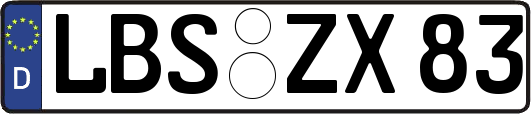 D
LBS ZX 83